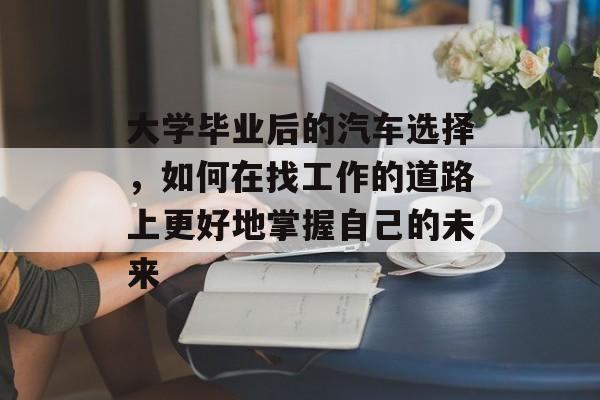 大学毕业后的汽车选择，如何在找工作的道路上更好地掌握自己的未来